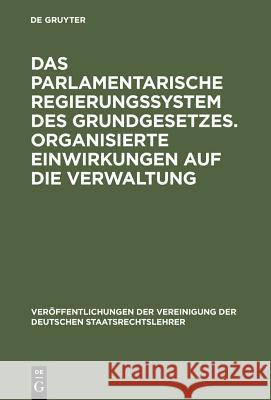 DE GRUYTER

DAS PARLAMENTARISCHE REGIERUNGSSYSTEM DES GRUNDGESETZES. ORGANISIERTE EINWIRKUNGEN AUF DIE VERWALTUNG

VERÖFFENTLICHUNGEN DER VEREINIGUNG DER DEUTSCHEN STAATSRECHTSLEHRER

DE G

Kraina Książek